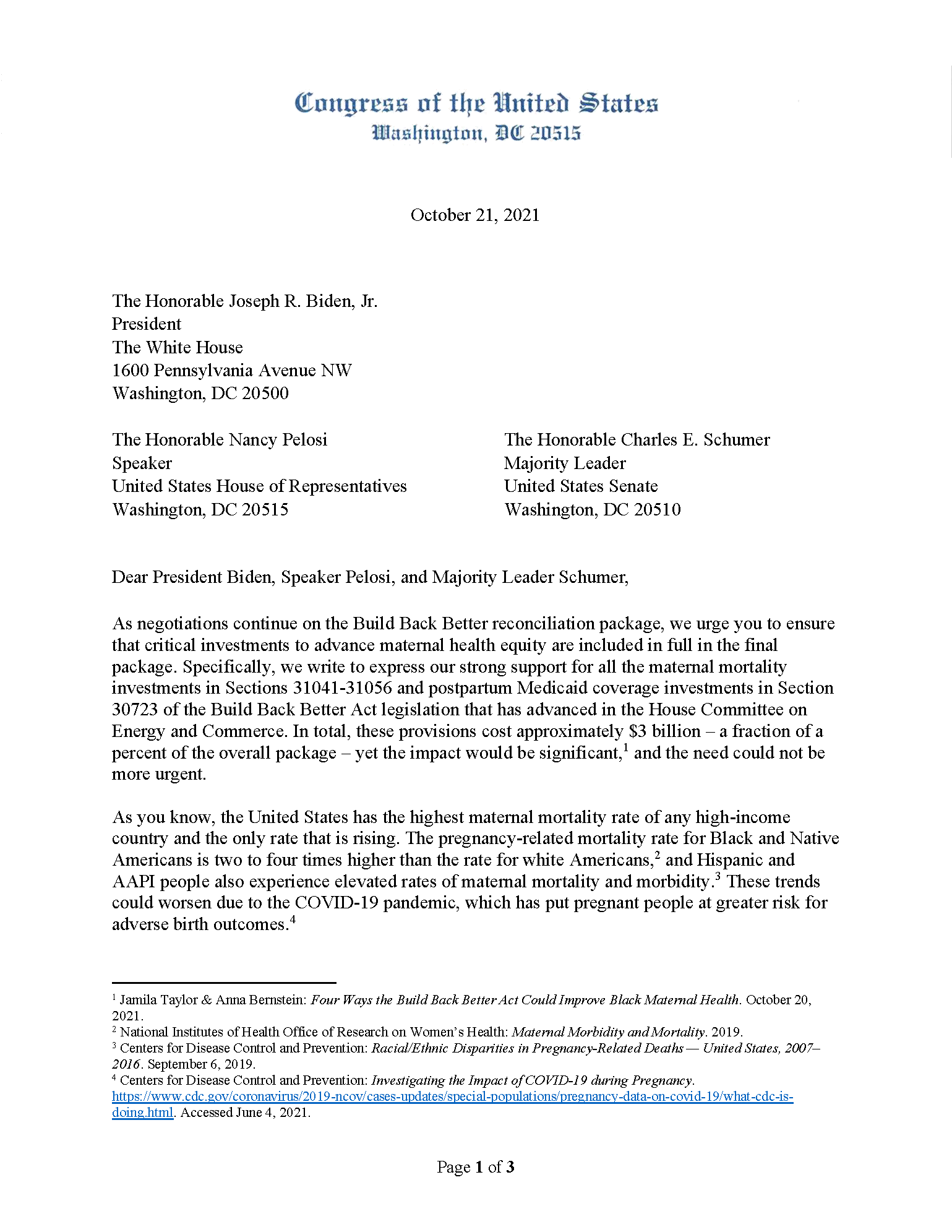 Congress of the United States
Washington, DC 20515

October 21, 2021

The Honorable Joseph R. Biden, Jr.
President
The White House
1600 Pennsylvania Avenue NW
Washington, DC 20500

The Honorable Nancy Pelosi
Speaker
United States House of Representatives
Washington, DC 20515

The Honorable Charles E. Schumer
Majority Leader
United States Senate
Washington, DC 20510

Dear President Biden, Speaker Pelosi, and Majority Leader Schumer,

As negotiations continue on the Build Back Better reconciliation package, we urge you to ensure that critical investments to advance maternal health equity are included in full in the final package. Specifically, we write to express our strong support for all the maternal mortality investments in Sections 31041-31056 and postpartum Medicaid coverage investments in Section 30723 of the Build Back Better Act legislation that has advanced in the House Committee on Energy and Commerce. In total, these provisions cost approximately \$3 billion – a fraction of a percent of the overall package – yet the impact would be significant,$^1$ and the need could not be more urgent.

As you know, the United States has the highest maternal mortality rate of any high-income country and the only rate that is rising. The pregnancy-related mortality rate for Black and Native Americans is two to four times higher than the rate for white Americans,$^2$ and Hispanic and AAPI people also experience elevated rates of maternal mortality and morbidity.$^3$ These trends could worsen due to the COVID-19 pandemic, which has put pregnant people at greater risk for adverse birth outcomes.$^4$

$^1$ Jamila Taylor & Anna Bernstein: Four Ways the Build Back Better Act Could Improve Black Maternal Health. October 20, 2021.
$^2$ National Institutes of Health Office of Research on Women's Health: Maternal Morbidity and Mortality. 2019.
$^3$ Centers for Disease Control and Prevention: Racial/Ethnic Disparities in Pregnancy-Related Deaths — United States, 2007–2016. September 6, 2019.
$^4$ Centers for Disease Control and Prevention: Investigating the Impact of COVID-19 during Pregnancy. https://www.cdc.gov/coronavirus/2019-ncov/cases-updates/special-populations/pregnancy-data-on-covid-19/what-cdc-is-doing.html. Accessed June 4, 2021.

Page 1 of 3